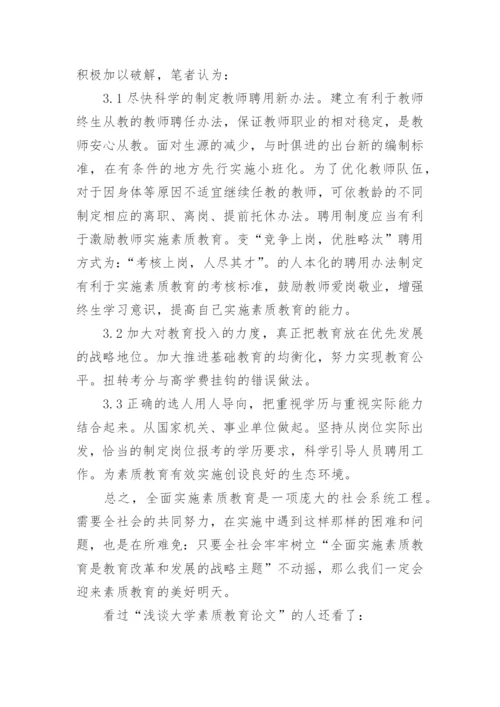 积极加以破解，笔者认为：

3.1 尽快科学的制定教师聘用新办法。建立有利于教师终生从教的教师聘任办法，保证教师职业的相对稳定，是教师安心从教。面对生源的减少，与时俱进的出台新的编制标准，在有条件的地方先行实施小班化。为了优化教师队伍，对于因身体等原因不适宜继续任教的教师，可依教龄的不同制定相应的离职、离岗、提前托休办法。聘用制度应当有利于激励教师实施素质教育。变“竞争上岗，优胜略汰”聘用方式为：“考核上岗，人尽其才”。的人本化的聘用办法制定有利于实施素质教育的考核标准，鼓励教师爱岗敬业，增强终生学习意识，提高自己实施素质教育的能力。

3.2 加大对教育投入的力度，真正把教育放在优先发展的战略地位。加大推进基础教育的均衡化，努力实现教育公平。扭转考分与高学费挂钩的错误做法。

3.3 正确的选人用人导向，把重视学历与重视实际能力结合起来。从国家机关、事业单位做起。坚持从岗位实际出发，恰当的制定岗位报考的学历要求，科学引导人员聘用工作。为素质教育有效实施创设良好的生态环境。

总之，全面实施素质教育是一项庞大的社会系统工程。需要全社会的共同努力，在实施中遇到这样那样的困难和问题，也是在所难免；只要全社会牢牢树立“全面实施素质教育是教育改革和发展的战略主题”不动摇，那么我们一定会迎来素质教育的美好明天。

看过“浅谈大学素质教育论文”的人还看了：